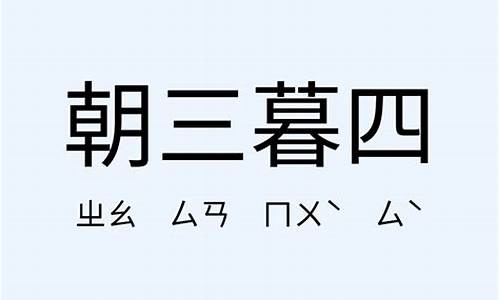 朝三暮四

ㄓㄠ ㄙㄢ ㄇㄨˋ ㄙˋ